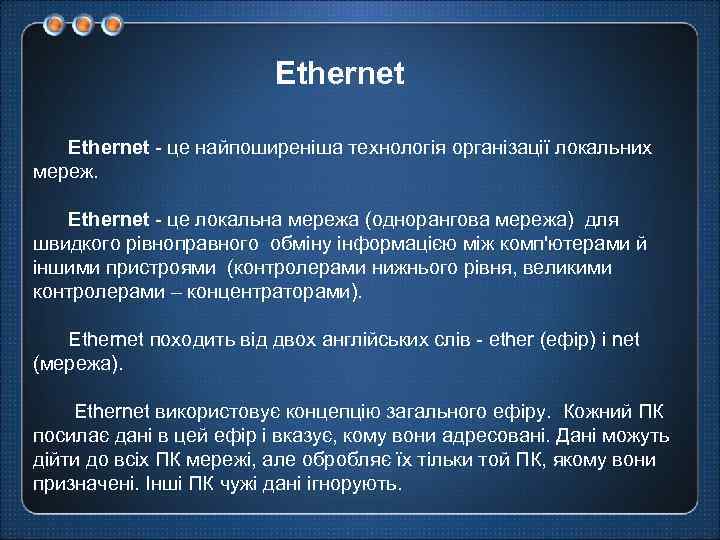 Ethernet

Ethernet - це найпоширеніша технологія організації локальних мереж.

Ethernet - це локальна мережа (однорангова мережа) для швидкого рівноправного обміну інформацією між комп'ютерами й іншими пристроями (контролерами нижнього рівня, великими контролерами – концентраторами).

Ethernet походить від двох англійських слів - ether (ефір) і net (мережа).

Ethernet використовує концепцію загального ефіру. Кожний ПК посилає дані в цей ефір і вказує, кому вони адресовані. Дані можуть дійти до всіх ПК мережі, але обробляє їх тільки той ПК, якому вони призначені. Інші ПК чужі дані ігнорують.